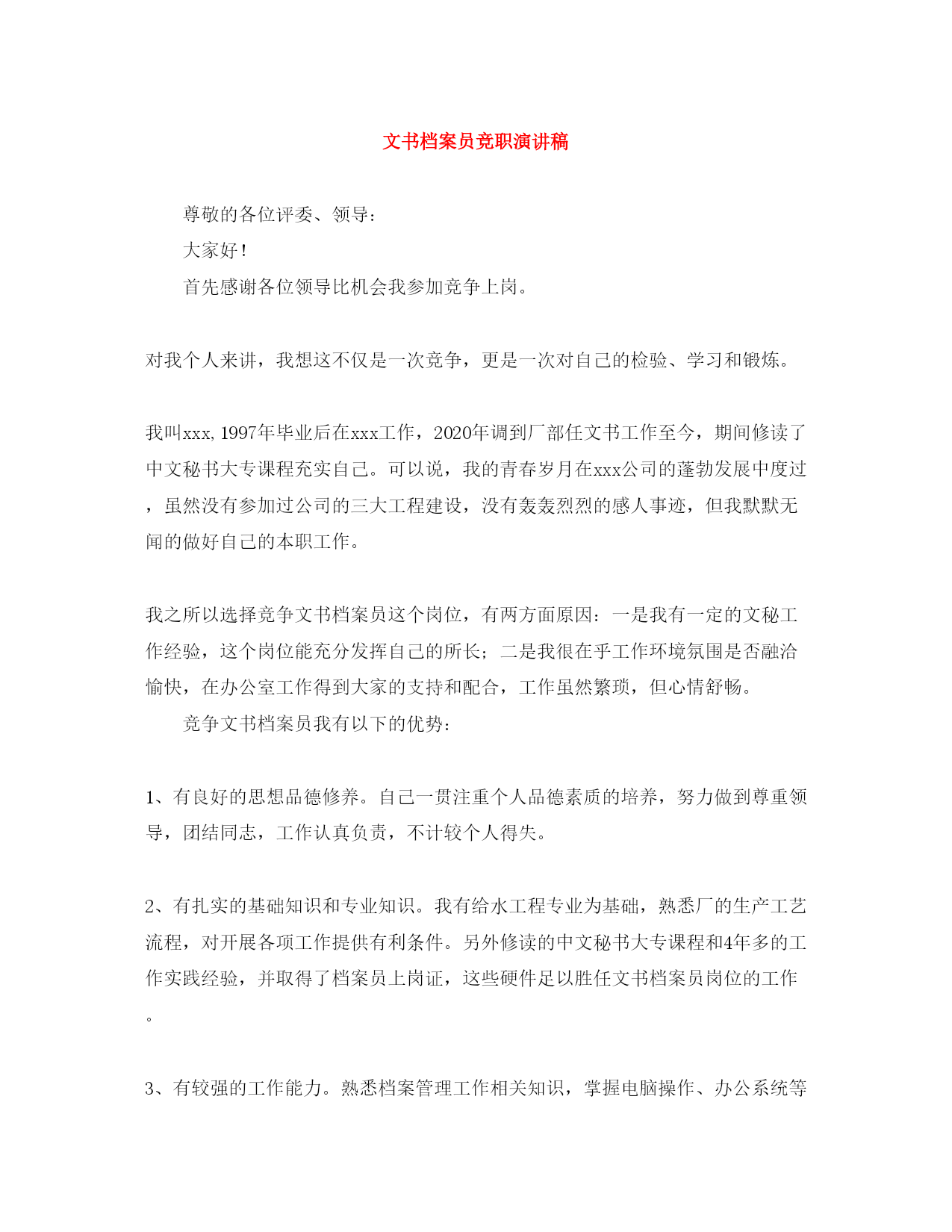 文书档案员竞职演讲稿

尊敬的各位评委、领导：

大家好！

首先感谢各位领导比机会我参加竞争上岗。

对我个人来讲，我想这不仅是一次竞争，更是一次对自己的检验、学习和锻炼。

我叫xxx, 1997年毕业后在xxx工作，2020年调到厂部任文书工作至今，期间修读了中文秘书大专课程充实自己。可以说，我的青春岁月在xxx公司的蓬勃发展中度过，虽然没有参加过公司的三大工程建设，没有轰轰烈烈的感人事迹，但我默默无闻的做好自己的本职工作。

我之所以选择竞争文书档案员这个岗位，有两方面原因：一是我有一定的文秘工作经验，这个岗位能充分发挥自己的所长；二是我很在乎工作环境氛围是否融洽愉快，在办公室工作得到大家的支持和配合，工作虽然繁琐，但心情舒畅。

竞争文书档案员我有以下的优势：

1、有良好的思想品德修养。自己一贯注重个人品德素质的培养，努力做到尊重领导，团结同志，工作认真负责，不计较个人得失。

2、有扎实的基础知识和专业知识。我有给水工程专业为基础，熟悉厂的生产工艺流程，对开展各项工作提供有利条件。另外修读的中文秘书大专课程和4年多的工作实践经验，并取得了档案员上岗证，这些硬件足以胜任文书档案员岗位的工作。

3、有较强的工作能力。熟悉档案管理工作相关知识，掌握电脑操作、办公系统等